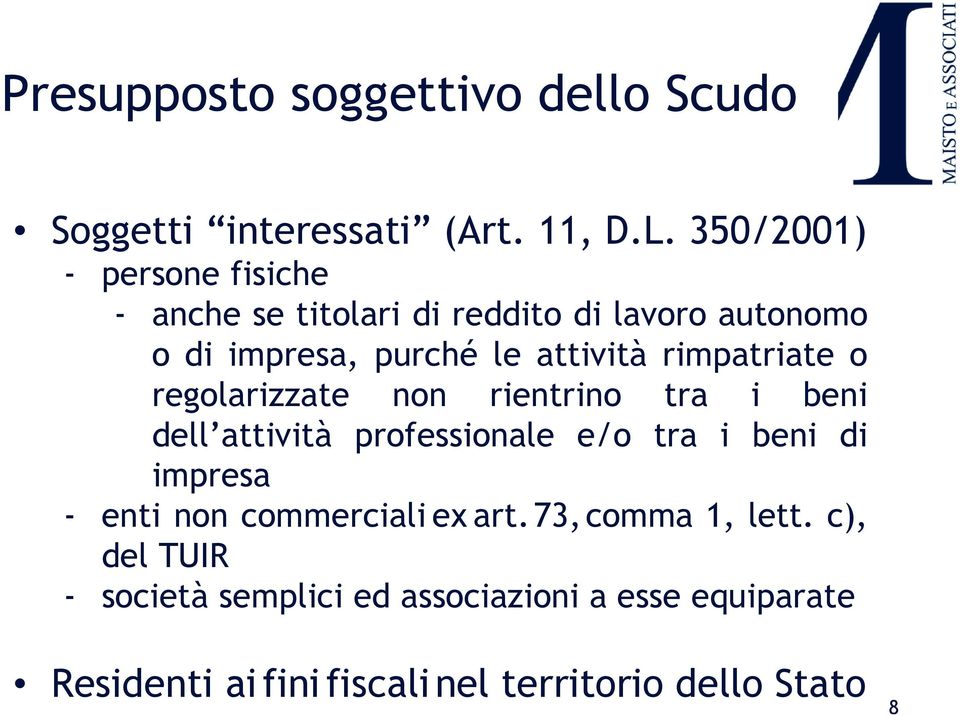 Presupposto soggettivo dello Scudo

MAISTO E ASSOCIATI

• Soggetti “interessati” (Art. 11, D.L. 350/2001)
- persone fisiche
- anche se titolari di reddito di lavoro autonomo o di impresa, purché le attività rimpatriate o regolarizzate non rientrino tra i beni dell’attività professionale e/o tra i beni di impresa
- enti non commerciali ex art. 73, comma 1, lett. c), del TUIR
- società semplici ed associazioni a esse equiparate

• Residenti ai fini fiscali nel territorio dello Stato

8